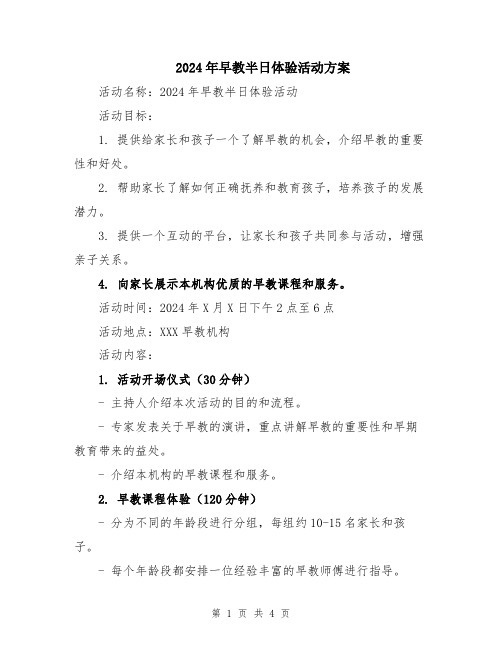 2024年早教半日体验活动方案

活动名称：2024年早教半日体验活动

活动目标：

1. 提供给家长和孩子一个了解早教的机会，介绍早教的重要性和好处。

2. 帮助家长了解如何正确抚养和教育孩子，培养孩子的发展潜力。

3. 提供一个互动的平台，让家长和孩子共同参与活动，增强亲子关系。

4. 向家长展示本机构优质的早教课程和服务。

活动时间：2024年X月X日下午2点至6点

活动地点：XXX早教机构

活动内容：

1. 活动开场仪式（30分钟）

- 主持人介绍本次活动的目的和流程。

- 专家发表关于早教的演讲，重点讲解早教的重要性和早期教育带来的益处。

- 介绍本机构的早教课程和服务。

2. 早教课程体验（120分钟）

- 分为不同的年龄段进行分组，每组约10-15名家长和孩子。

- 每个年龄段都安排一位经验丰富的早教师傅进行指导。

第 1 页 共 4 页